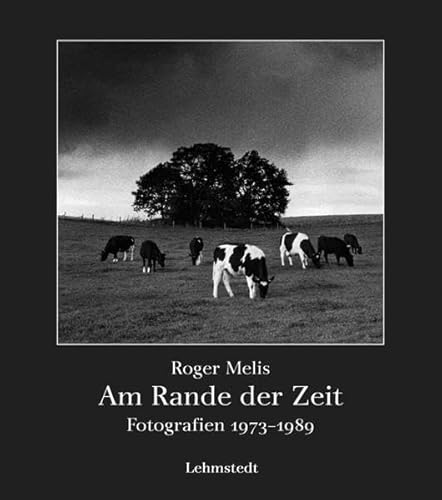 Roger Melis

Am Rande der Zeit

Fotografien 1973–1989

Lehmstedt